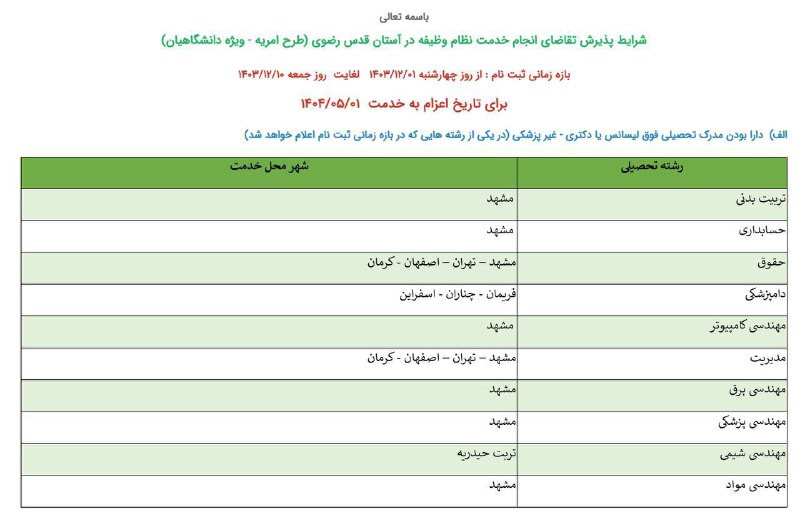 باسمه تعالی

شرایط پذیرش تقاضای انجام خدمت نظام وظیفه در آستان قدس رضوی (طرح امریه - ویژه دانشگاهیان)

بازه زمانی ثبت نام : از روز چهارشنبه ۱۴۰۳/۱۲/۰۱ لغایت روز جمعه ۱۴۰۳/۱۲/۱۰

برای تاریخ اعزام به خدمت ۱۴۰۴/۰۵/۰۱

الف) دارا بودن مدرک تحصیلی فوق لیسانس یا دکتری - غیر پزشکی (در یکی از رشته هایی که در بازه زمانی ثبت نام اعلام خواهد شد)

| رشته تحصیلی | شهر محل خدمت |
|---|---|
| تربیت بدنی | مشهد |
| حسابداری | مشهد |
| حقوق | مشهد – تهران – اصفهان - کرمان |
| دامپزشکی | فریمان - چناران - اسفراین |
| مهندسی کامپیوتر | مشهد |
| مدیریت | مشهد – تهران – اصفهان - کرمان |
| مهندسی برق | مشهد |
| مهندسی پزشکی | مشهد |
| مهندسی شیمی | تربت حیدریه |
| مهندسی مواد | مشهد |